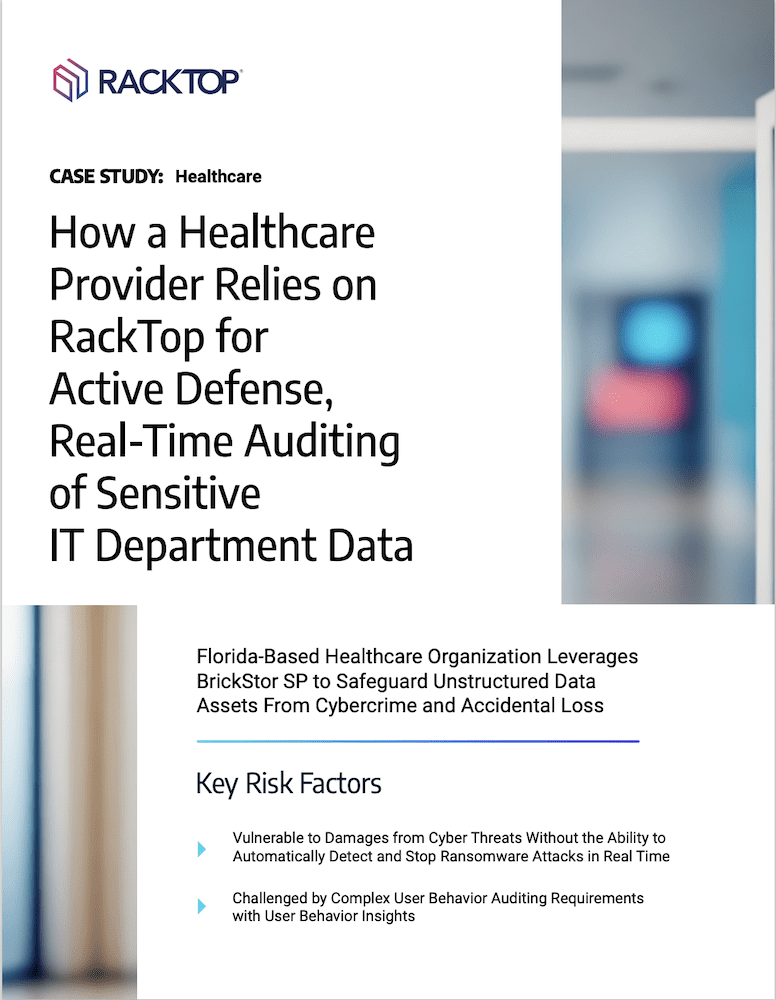 RACKTOP

CASE STUDY: Healthcare

How a Healthcare Provider Relies on RackTop for Active Defense, Real-Time Auditing of Sensitive IT Department Data

Florida-Based Healthcare Organization Leverages BrickStor SP to Safeguard Unstructured Data Assets From Cybercrime and Accidental Loss

Key Risk Factors

Vulnerable to Damages from Cyber Threats Without the Ability to Automatically Detect and Stop Ransomware Attacks in Real Time

Challenged by Complex User Behavior Auditing Requirements with User Behavior Insights